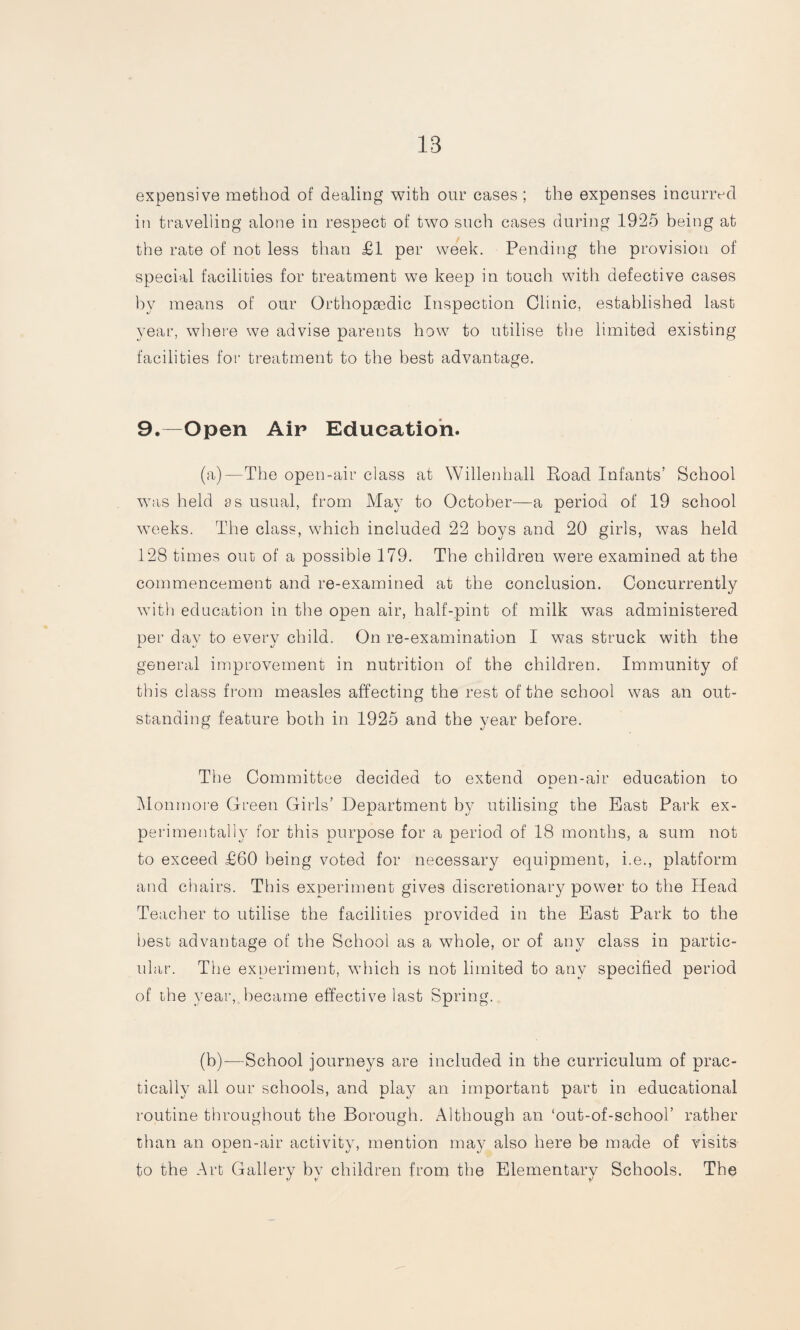 13

expensive method of dealing with our cases; the expenses incurred in travelling alone in respect of two such cases during 1925 being at the rate of not less than £1 per week. Pending the provision of special facilities for treatment we keep in touch with defective cases by means of our Orthopædic Inspection Clinic, established last year, where we advise parents how to utilise the limited existing facilities for treatment to the best advantage.

9.—Open Air Education.

(a)—The open-air class at Willenhall Road Infants' School was held as usual, from May to October—a period of 19 school weeks. The class, which included 22 boys and 20 girls, was held 128 times out of a possible 179. The children were examined at the commencement and re-examined at the conclusion. Concurrently with education in the open air, half-pint of milk was administered per day to every child. On re-examination I was struck with the general improvement in nutrition of the children. Immunity of this class from measles affecting the rest of the school was an outstanding feature both in 1925 and the year before.

The Committee decided to extend open-air education to Monmore Green Girls' Department by utilising the East Park experimentally for this purpose for a period of 18 months, a sum not to exceed £60 being voted for necessary equipment, i.e., platform and chairs. This experiment gives discretionary power to the Head Teacher to utilise the facilities provided in the East Park to the best advantage of the School as a whole, or of any class in particular. The experiment, which is not limited to any specified period of the year, became effective last Spring.

(b)—School journeys are included in the curriculum of practically all our schools, and play an important part in educational routine throughout the Borough. Although an 'out-of-school' rather than an open-air activity, mention may also here be made of visits to the Art Gallery by children from the Elementary Schools. The